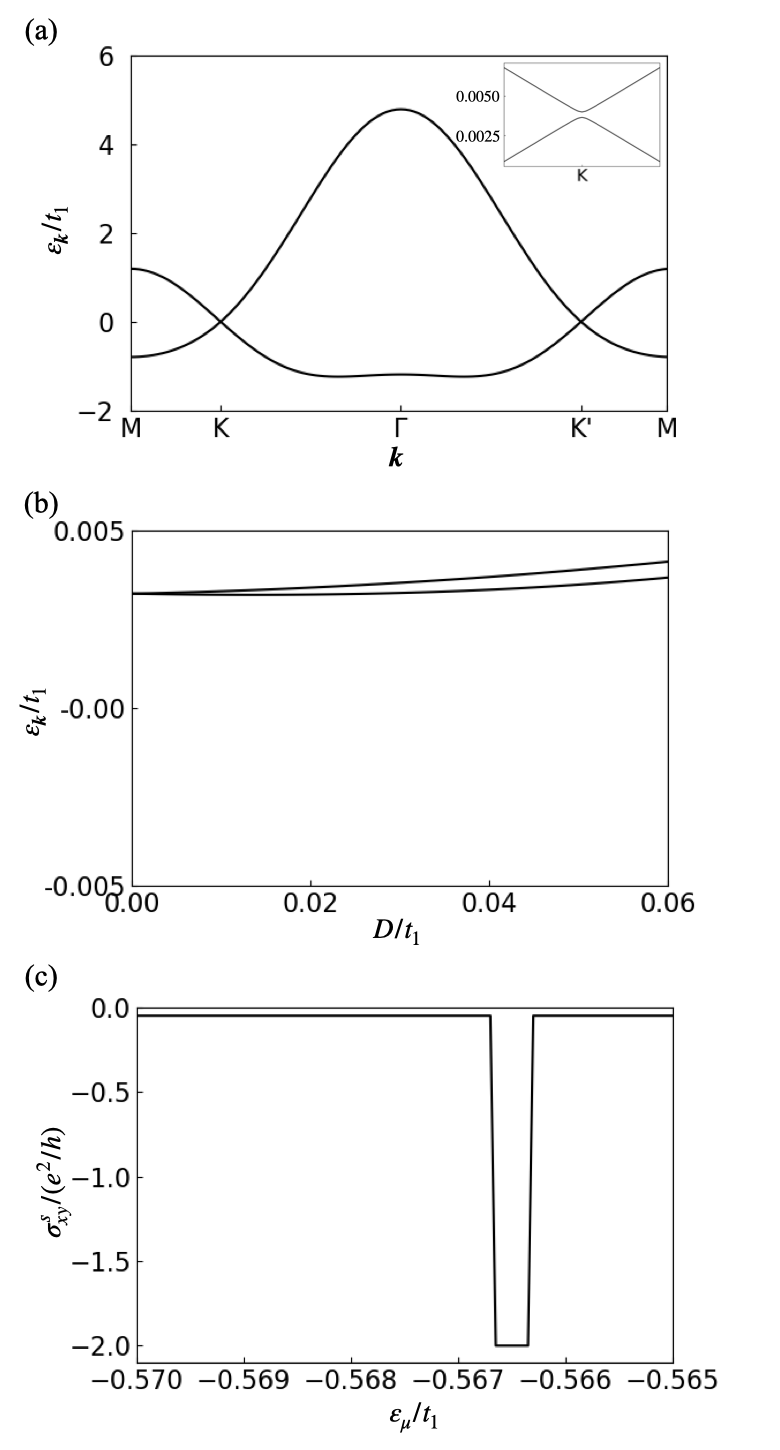 (a)

6
4
2
0
−2

$\varepsilon_{\boldsymbol{k}}/t_1$

0.0050
0.0025
K

M K Γ K' M
$\boldsymbol{k}$

(b)

0.005
-0.00
-0.005

$\varepsilon_{\boldsymbol{k}}/t_1$

0.00 0.02 0.04 0.06
$D/t_1$

(c)

0.0
−0.5
−1.0
−1.5
−2.0

$\sigma^s_{xy}/(e^2/h)$

−0.570 −0.569 −0.568 −0.567 −0.566 −0.565
$\varepsilon_\mu/t_1$